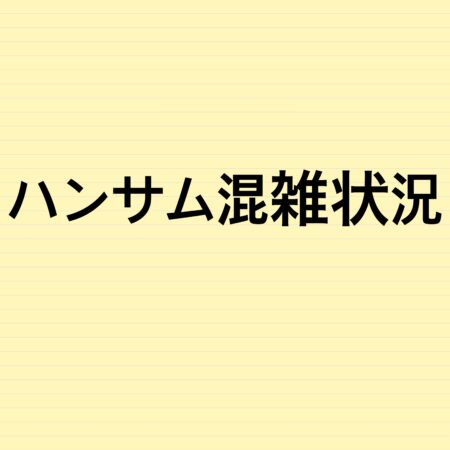 ハンサム混雑状況